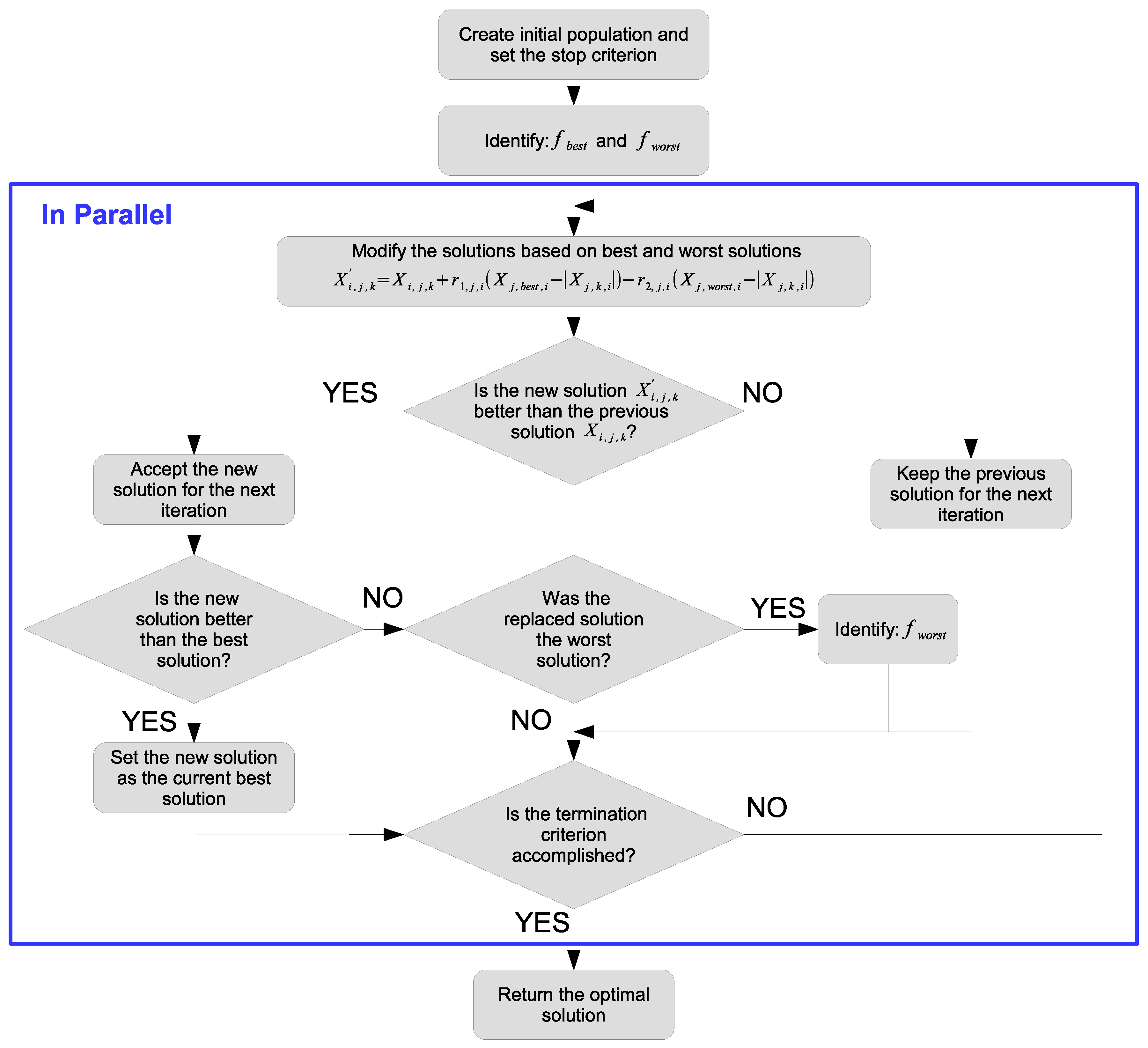 Create initial population and set the stop criterion

Identify: $f_{best}$ and $f_{worst}$

In Parallel

Modify the solutions based on best and worst solutions
$X'_{i,j,k}=X_{i,j,k}+r_{1,j,i}(X_{j,best,i}-|X_{j,k,i}|)-r_{2,j,i}(X_{j,worst,i}-|X_{j,k,i}|)$

YES

Is the new solution $X'_{i,j,k}$ better than the previous solution $X_{i,j,k}$?

NO

Accept the new solution for the next iteration

Keep the previous solution for the next iteration

Is the new solution better than the best solution?

NO

Was the replaced solution the worst solution?

YES

Identify: $f_{worst}$

YES

NO

Set the new solution as the current best solution

Is the termination criterion accomplished?

NO

YES

Return the optimal solution